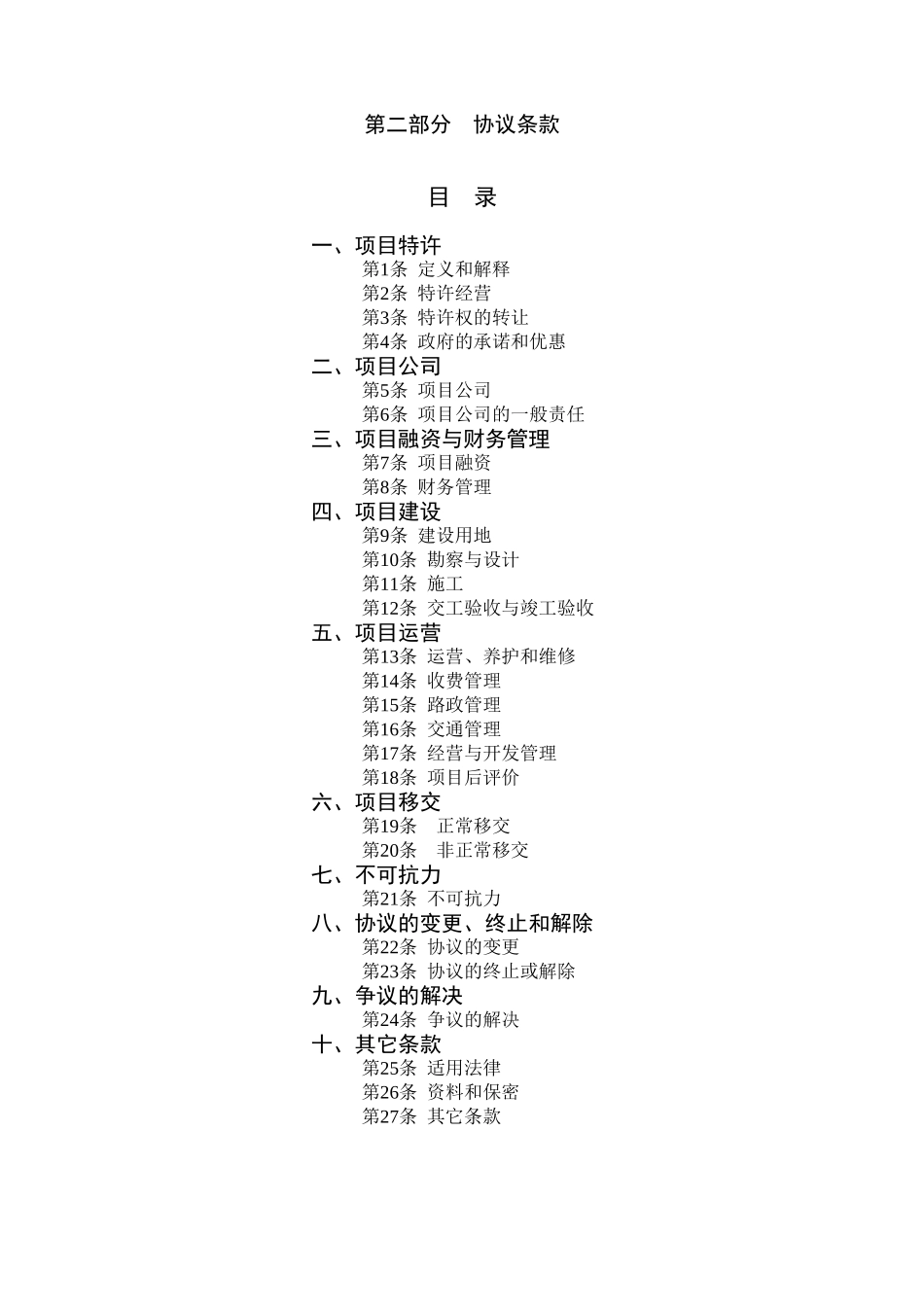 第二部分　协议条款

目　录

一、项目特许
第1条 定义和解释
第2条 特许经营
第3条 特许权的转让
第4条 政府的承诺和优惠
二、项目公司
第5条 项目公司
第6条 项目公司的一般责任
三、项目融资与财务管理
第7条 项目融资
第8条 财务管理
四、项目建设
第9条 建设用地
第10条 勘察与设计
第11条 施工
第12条 交工验收与竣工验收
五、项目运营
第13条 运营、养护和维修
第14条 收费管理
第15条 路政管理
第16条 交通管理
第17条 经营与开发管理
第18条 项目后评价
六、项目移交
第19条　正常移交
第20条　非正常移交
七、不可抗力
第21条 不可抗力
八、协议的变更、终止和解除
第22条 协议的变更
第23条 协议的终止或解除
九、争议的解决
第24条 争议的解决
十、其它条款
第25条 适用法律
第26条 资料和保密
第27条 其它条款